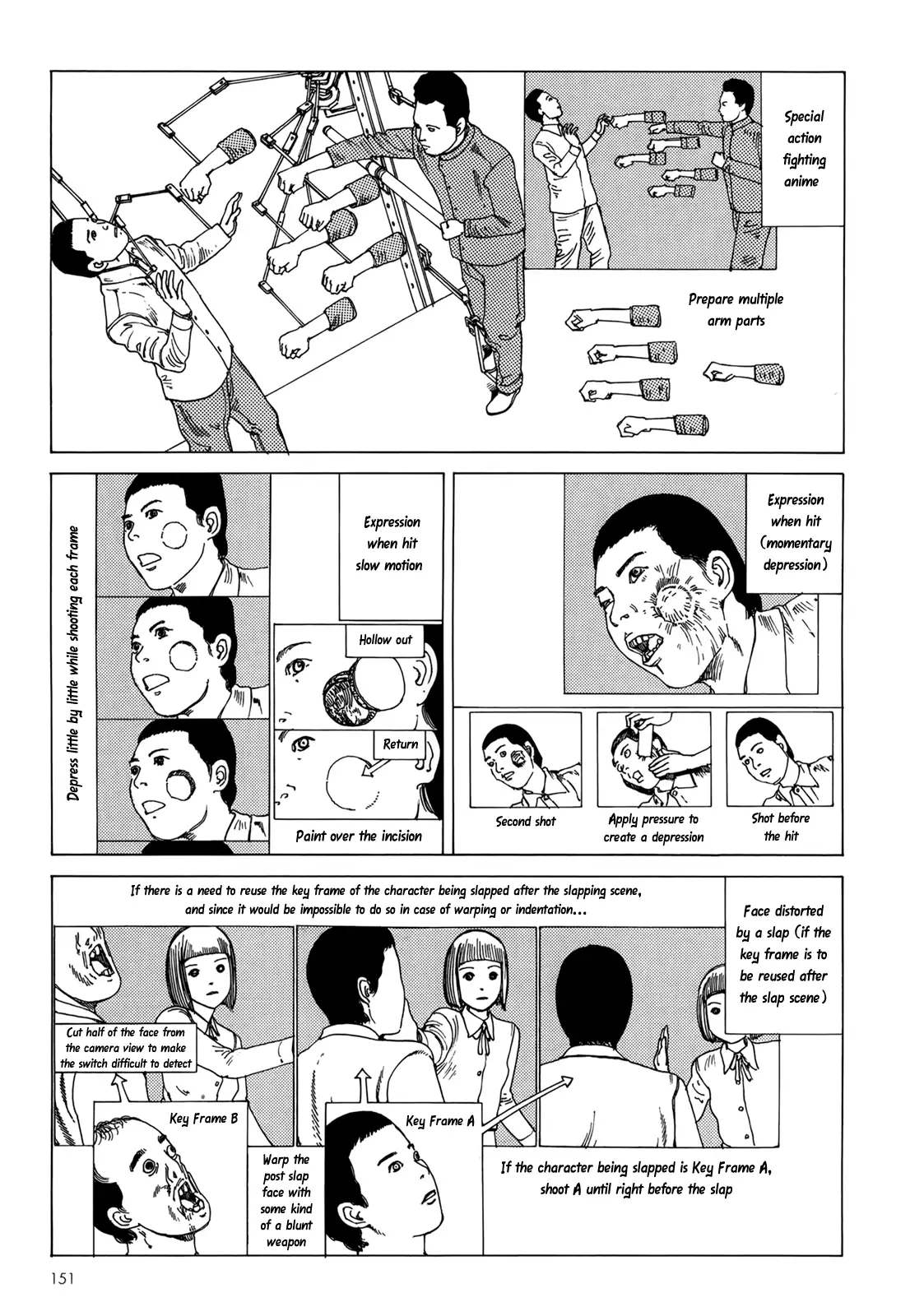 Special action fighting anime

Prepare multiple arm parts

Depress little by little while shooting each frame

Expression when hit slow motion

Hollow out

Return

Paint over the incision

Expression when hit (momentary depression)

Second shot

Apply pressure to create a depression

Shot before the hit

If there is a need to reuse the key frame of the character being slapped after the slapping scene, and since it would be impossible to do so in case of warping or indentation...

Face distorted by a slap (if the key frame is to be reused after the slap scene)

Cut half of the face from the camera view to make the switch difficult to detect

Key Frame B

Warp the post slap face with some kind of a blunt weapon

Key Frame A

If the character being slapped is Key Frame A, shoot A until right before the slap

151